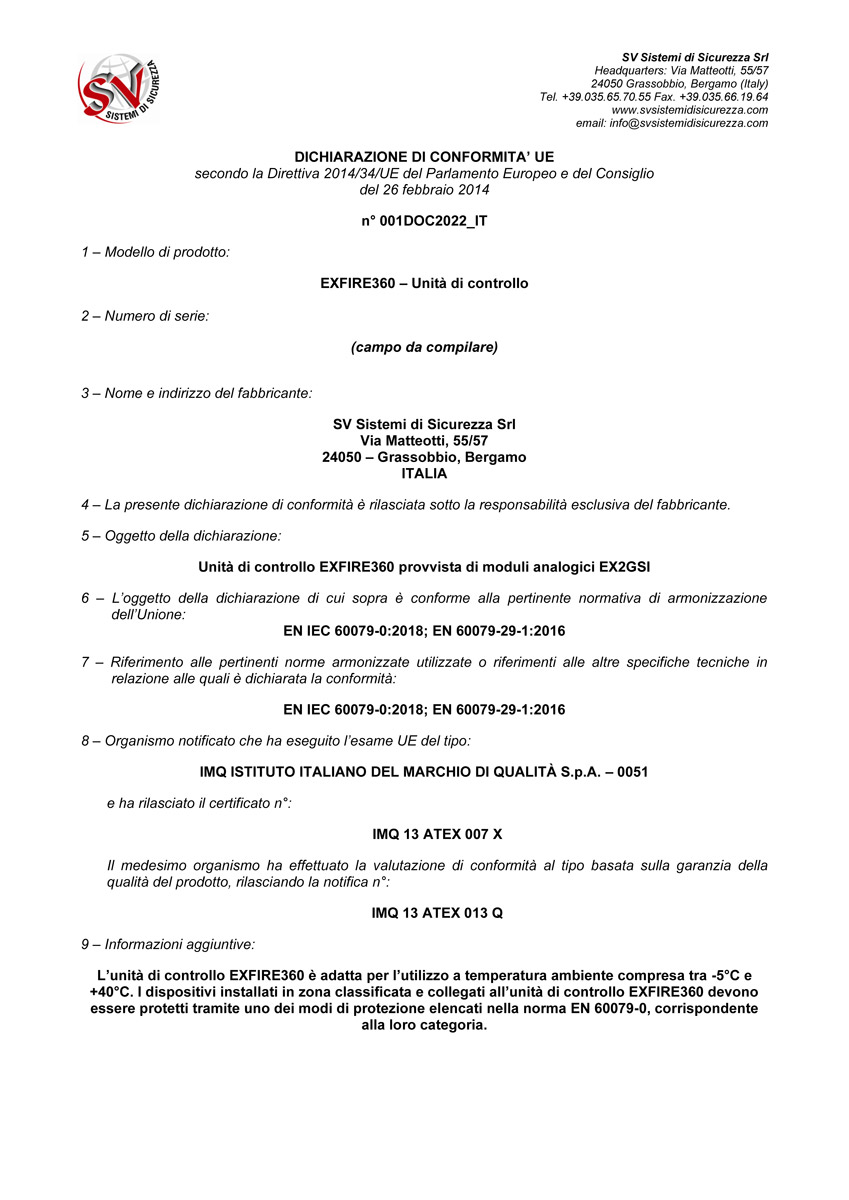 SV
SISTEMI DI SICUREZZA

SV Sistemi di Sicurezza Srl
Headquarters: Via Matteotti, 55/57
24050 Grassobbio, Bergamo (Italy)
Tel. +39.035.65.70.55 Fax. +39.035.66.19.64
www.svsistemidisicurezza.com
email: info@svsistemidisicurezza.com

DICHIARAZIONE DI CONFORMITA' UE
secondo la Direttiva 2014/34/UE del Parlamento Europeo e del Consiglio
del 26 febbraio 2014

n° 001DOC2022_IT

1 – Modello di prodotto:

EXFIRE360 – Unità di controllo

2 – Numero di serie:

(campo da compilare)

3 – Nome e indirizzo del fabbricante:

SV Sistemi di Sicurezza Srl
Via Matteotti, 55/57
24050 – Grassobbio, Bergamo
ITALIA

4 – La presente dichiarazione di conformità è rilasciata sotto la responsabilità esclusiva del fabbricante.

5 – Oggetto della dichiarazione:

Unità di controllo EXFIRE360 provvista di moduli analogici EX2GSI

6 – L'oggetto della dichiarazione di cui sopra è conforme alla pertinente normativa di armonizzazione dell'Unione:

EN IEC 60079-0:2018; EN 60079-29-1:2016

7 – Riferimento alle pertinenti norme armonizzate utilizzate o riferimenti alle altre specifiche tecniche in relazione alle quali è dichiarata la conformità:

EN IEC 60079-0:2018; EN 60079-29-1:2016

8 – Organismo notificato che ha eseguito l'esame UE del tipo:

IMQ ISTITUTO ITALIANO DEL MARCHIO DI QUALITÀ S.p.A. – 0051

e ha rilasciato il certificato n°:

IMQ 13 ATEX 007 X

Il medesimo organismo ha effettuato la valutazione di conformità al tipo basata sulla garanzia della qualità del prodotto, rilasciando la notifica n°:

IMQ 13 ATEX 013 Q

9 – Informazioni aggiuntive:

L'unità di controllo EXFIRE360 è adatta per l'utilizzo a temperatura ambiente compresa tra -5°C e +40°C. I dispositivi installati in zona classificata e collegati all'unità di controllo EXFIRE360 devono essere protetti tramite uno dei modi di protezione elencati nella norma EN 60079-0, corrispondente alla loro categoria.